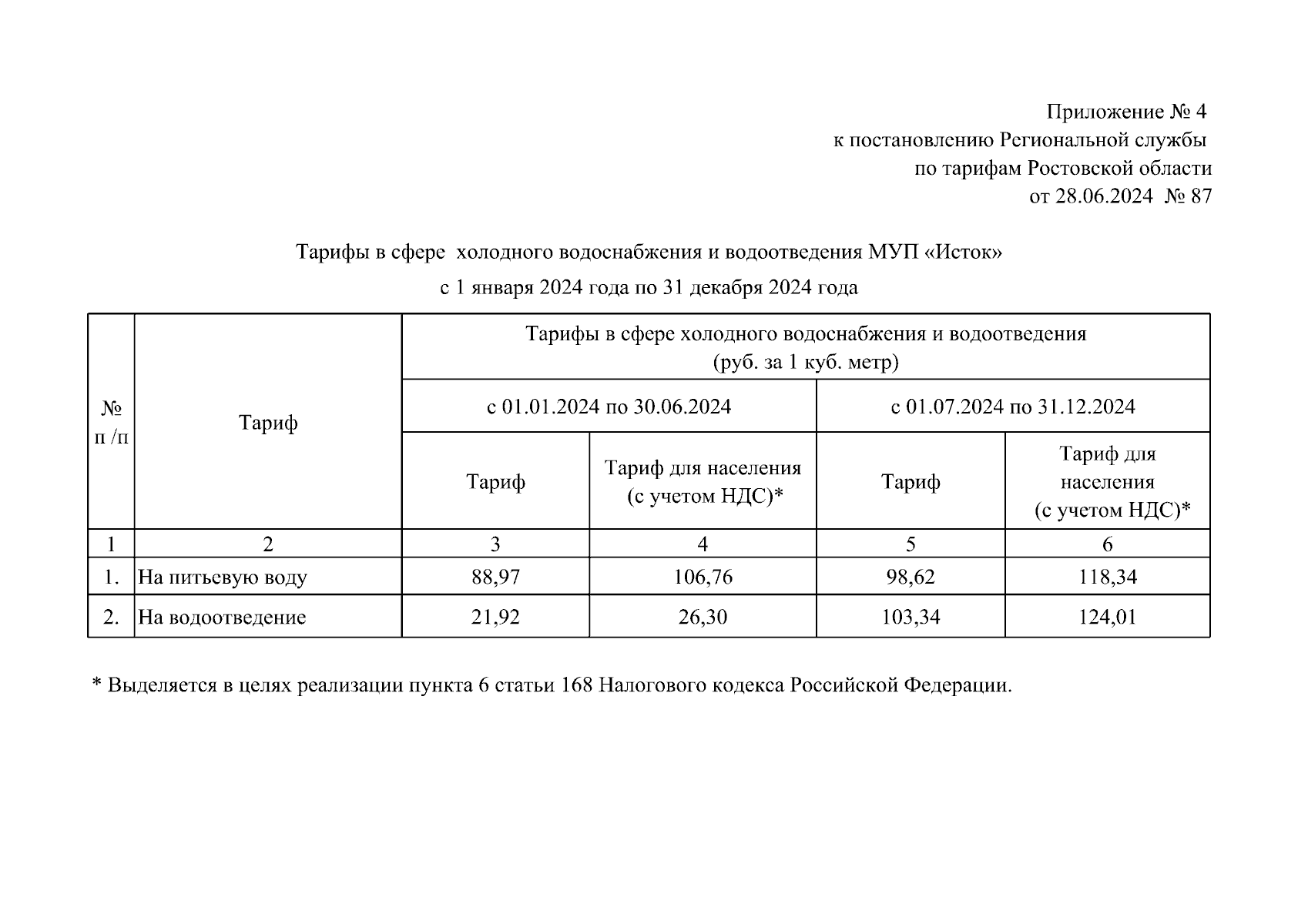 Приложение № 4
к постановлению Региональной службы
по тарифам Ростовской области
от 28.06.2024 № 87

Тарифы в сфере холодного водоснабжения и водоотведения МУП «Исток»
с 1 января 2024 года по 31 декабря 2024 года

| № п /п | Тариф | Тарифы в сфере холодного водоснабжения и водоотведения (руб. за 1 куб. метр) | | | |
|---|---|---|---|---|---|
| | | с 01.01.2024 по 30.06.2024 | | с 01.07.2024 по 31.12.2024 | |
| | | Тариф | Тариф для населения (с учетом НДС)* | Тариф | Тариф для населения (с учетом НДС)* |
| 1 | 2 | 3 | 4 | 5 | 6 |
| 1. | На питьевую воду | 88,97 | 106,76 | 98,62 | 118,34 |
| 2. | На водоотведение | 21,92 | 26,30 | 103,34 | 124,01 |

* Выделяется в целях реализации пункта 6 статьи 168 Налогового кодекса Российской Федерации.